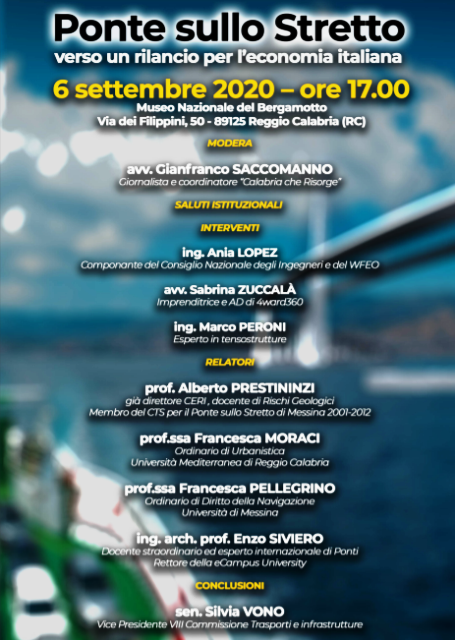 Ponte sullo Stretto
verso un rilancio per l'economia italiana

6 settembre 2020 – ore 17.00
Museo Nazionale del Bergamotto
Via dei Filippini, 50 - 89125 Reggio Calabria (RC)

MODERA

avv. Gianfranco SACCOMANNO
Giornalista e coordinatore "Calabria che Risorge"

SALUTI ISTITUZIONALI

INTERVENTI

ing. Ania LOPEZ
Componante del Consiglio Nazionale degli Ingegneri e del WFEO

avv. Sabrina ZUCCALÀ
Imprenditrice e AD di 4ward360

ing. Marco PERONI
Esperto in tensostrutture

RELATORI

prof. Alberto PRESTININZI
già direttore CERI , docente di Rischi Geologici
Membro del CTS per il Ponte sullo Stretto di Messina 2001-2012

prof.ssa Francesca MORACI
Ordinario di Urbanistica
Università Mediterranea di Reggio Calabria

prof.ssa Francesca PELLEGRINO
Ordinario di Diritto della Navigazione
Università di Messina

ing. arch. prof. Enzo SIVIERO
Docente straordinario ed esperto internazionale di Ponti
Rettore della eCampus University

CONCLUSIONI

sen. Silvia VONO
Vice Presidente VIII Commissione Trasporti e infrastrutture